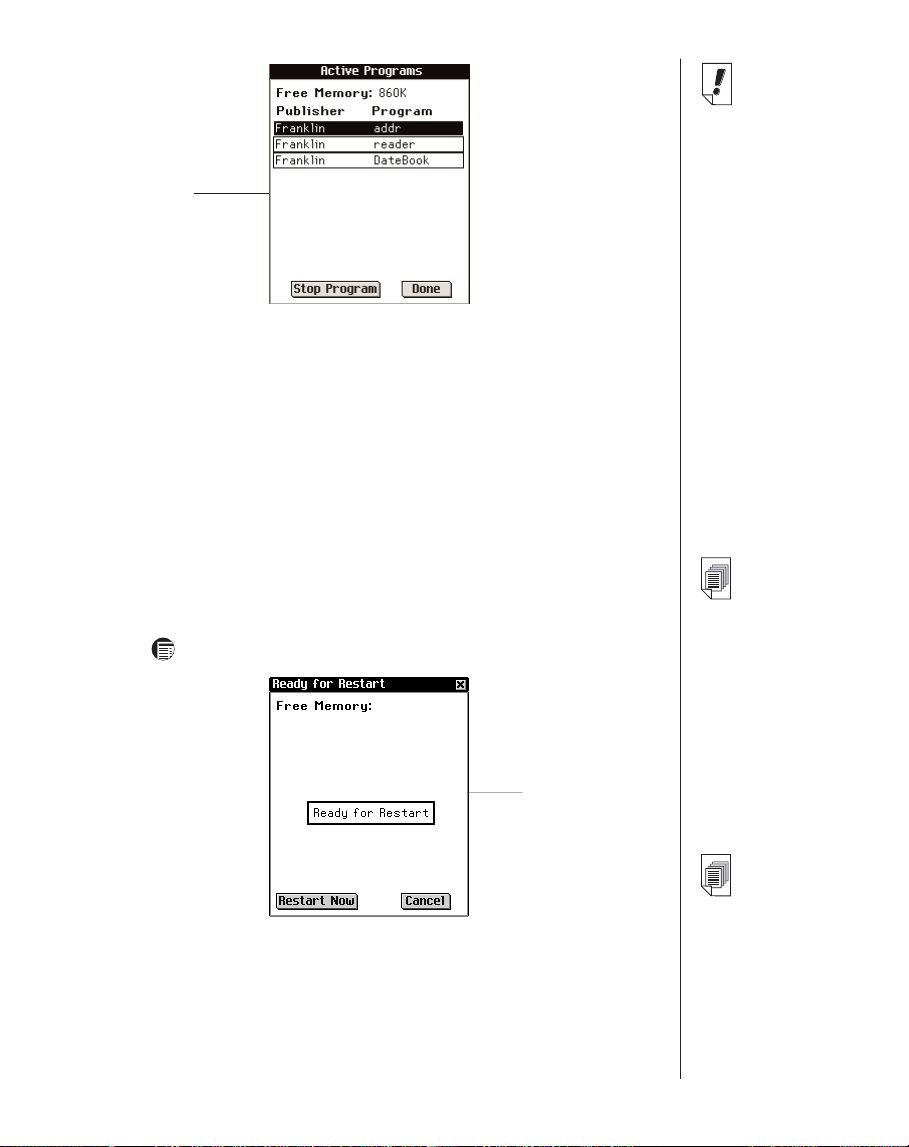 Active Programs

Free Memory: 860K

| Publisher | Program |
|---|---|
| Franklin | addr |
| Franklin | reader |
| Franklin | DateBook |

Stop Program

Done

Ready for Restart

Free Memory:

Ready for Restart

Restart Now

Cancel